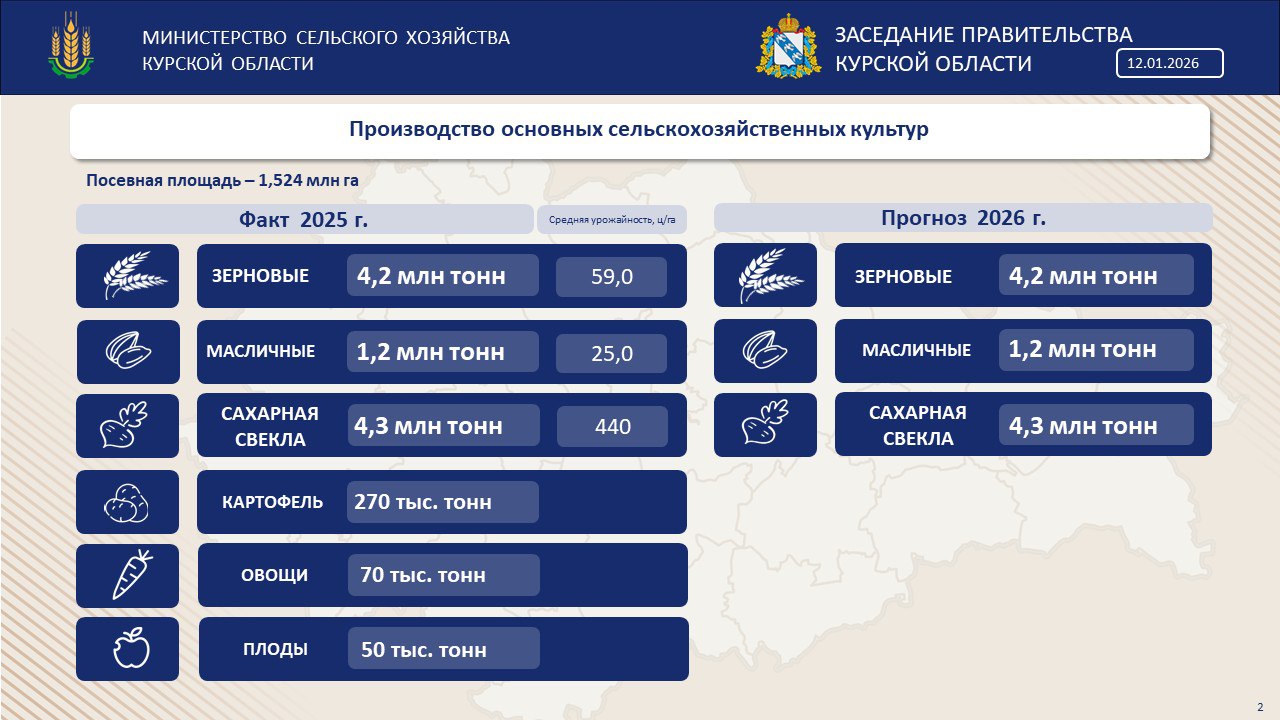 МИНИСТЕРСТВО СЕЛЬСКОГО ХОЗЯЙСТВА
КУРСКОЙ ОБЛАСТИ

ЗАСЕДАНИЕ ПРАВИТЕЛЬСТВА
КУРСКОЙ ОБЛАСТИ

12.01.2026

Производство основных сельскохозяйственных культур

Посевная площадь – 1,524 млн га

Факт 2025 г.

Средняя урожайность, ц/га

ЗЕРНОВЫЕ
4,2 млн тонн
59,0

МАСЛИЧНЫЕ
1,2 млн тонн
25,0

САХАРНАЯ СВЕКЛА
4,3 млн тонн
440

КАРТОФЕЛЬ
270 тыс. тонн

ОВОЩИ
70 тыс. тонн

ПЛОДЫ
50 тыс. тонн

Прогноз 2026 г.

ЗЕРНОВЫЕ
4,2 млн тонн

МАСЛИЧНЫЕ
1,2 млн тонн

САХАРНАЯ СВЕКЛА
4,3 млн тонн

2